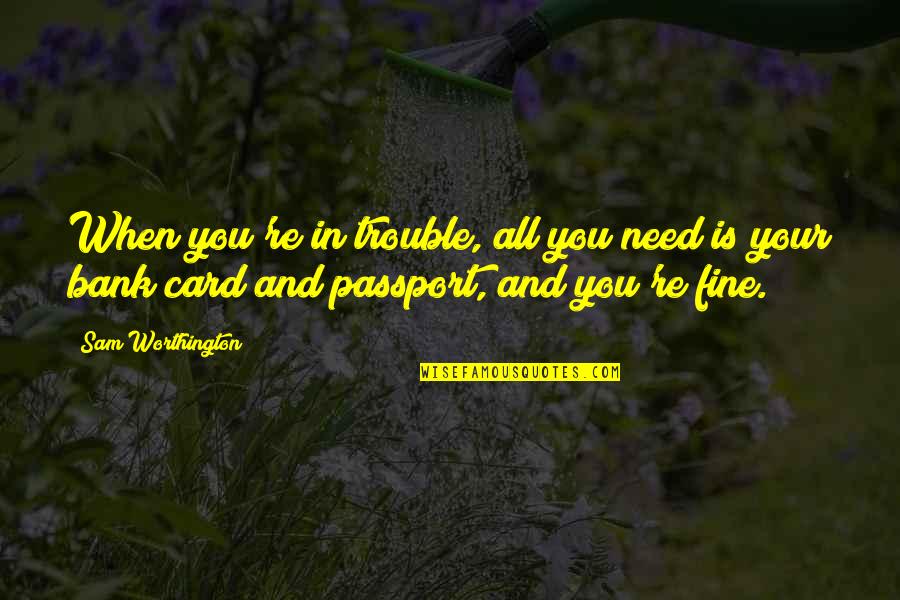 When you're in trouble, all you need is your bank card and passport, and you're fine.

Sam Worthington

WISEFAMOUSQUOTES.COM